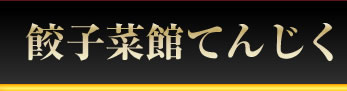 餃子菜館てんじく